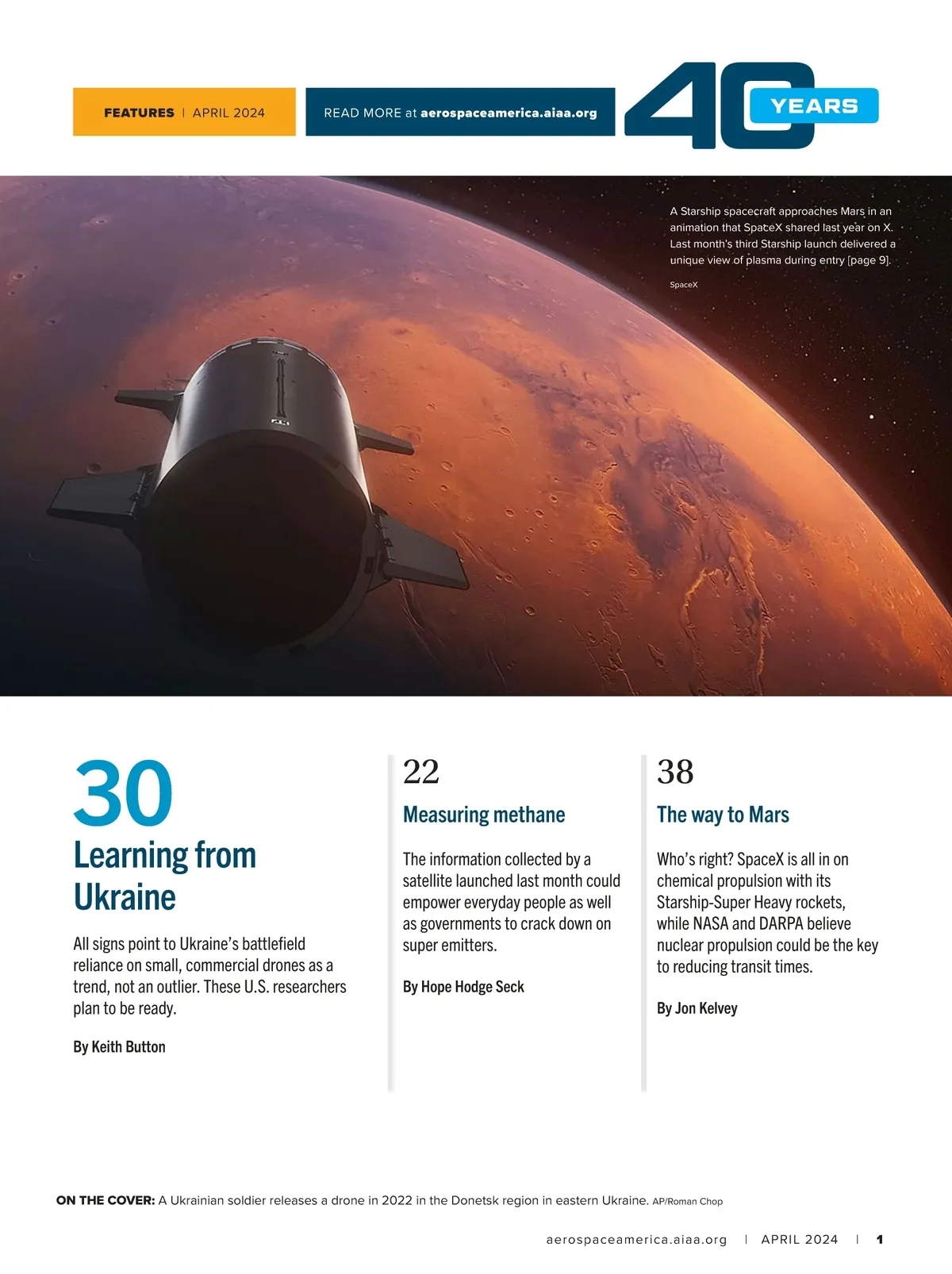 FEATURES | APRIL 2024

READ MORE at aerospaceamerica.aiaa.org

40 YEARS

A Starship spacecraft approaches Mars in an animation that SpaceX shared last year on X. Last month's third Starship launch delivered a unique view of plasma during entry [page 9].

SpaceX

30

Learning from Ukraine

All signs point to Ukraine's battlefield reliance on small, commercial drones as a trend, not an outlier. These U.S. researchers plan to be ready.

By Keith Button

22

Measuring methane

The information collected by a satellite launched last month could empower everyday people as well as governments to crack down on super emitters.

By Hope Hodge Seck

38

The way to Mars

Who's right? SpaceX is all in on chemical propulsion with its Starship-Super Heavy rockets, while NASA and DARPA believe nuclear propulsion could be the key to reducing transit times.

By Jon Kelvey

ON THE COVER: A Ukrainian soldier releases a drone in 2022 in the Donetsk region in eastern Ukraine. AP/Roman Chop

aerospaceamerica.aiaa.org | APRIL 2024 | 1